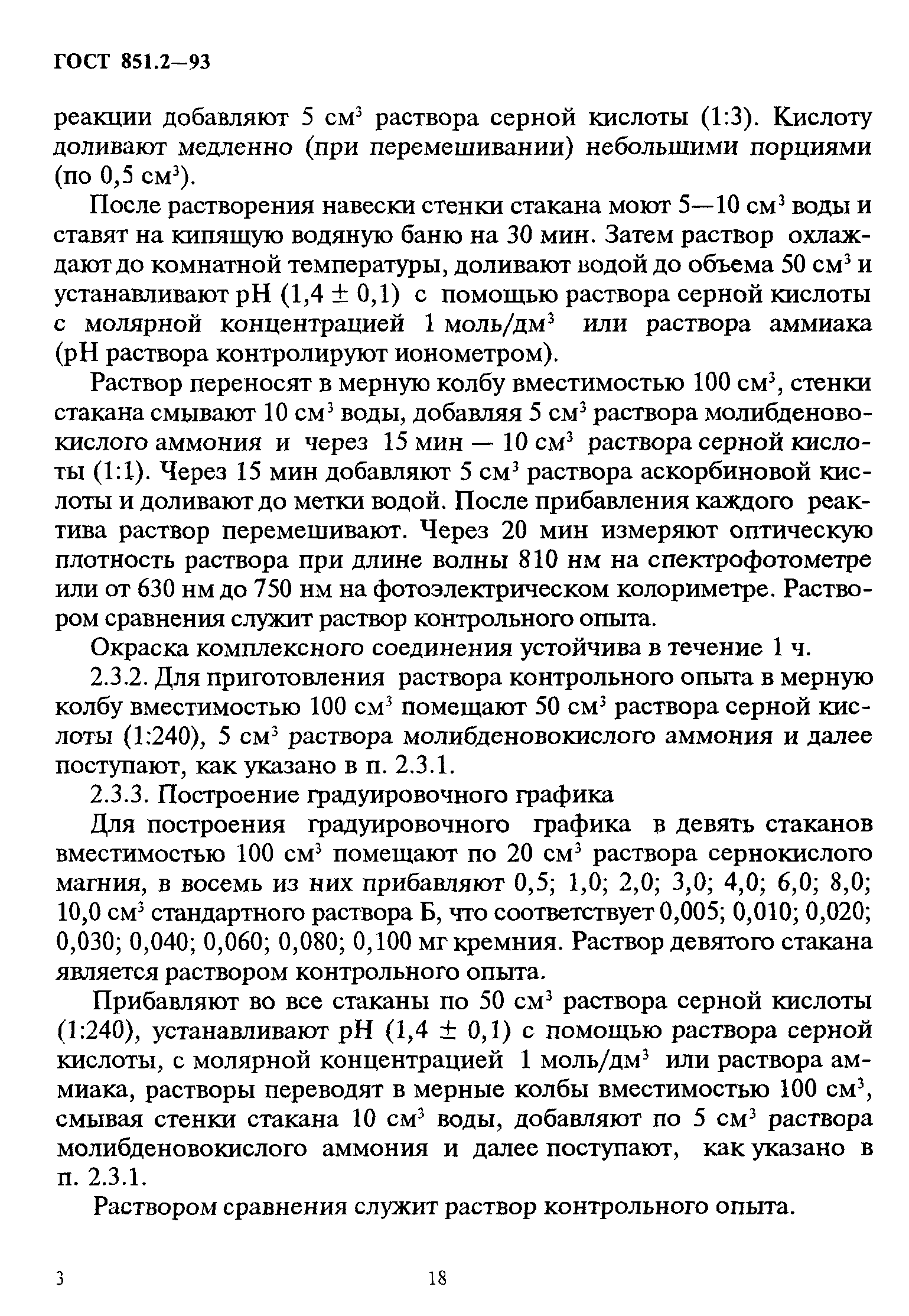 ГОСТ 851.2—93

реакции добавляют 5 см$^3$ раствора серной кислоты (1:3). Кислоту доливают медленно (при перемешивании) небольшими порциями (по 0,5 см$^3$).

После растворения навески стенки стакана моют 5—10 см$^3$ воды и ставят на кипящую водяную баню на 30 мин. Затем раствор охлаждают до комнатной температуры, доливают водой до объема 50 см$^3$ и устанавливают pH (1,4 $\pm$ 0,1) с помощью раствора серной кислоты с молярной концентрацией 1 моль/дм$^3$ или раствора аммиака (pH раствора контролируют ионометром).

Раствор переносят в мерную колбу вместимостью 100 см$^3$, стенки стакана смывают 10 см$^3$ воды, добавляя 5 см$^3$ раствора молибденовокислого аммония и через 15 мин — 10 см$^3$ раствора серной кислоты (1:1). Через 15 мин добавляют 5 см$^3$ раствора аскорбиновой кислоты и доливают до метки водой. После прибавления каждого реактива раствор перемешивают. Через 20 мин измеряют оптическую плотность раствора при длине волны 810 нм на спектрофотометре или от 630 нм до 750 нм на фотоэлектрическом колориметре. Раствором сравнения служит раствор контрольного опыта.

Окраска комплексного соединения устойчива в течение 1 ч.

2.3.2. Для приготовления раствора контрольного опыта в мерную колбу вместимостью 100 см$^3$ помещают 50 см$^3$ раствора серной кислоты (1:240), 5 см$^3$ раствора молибденовокислого аммония и далее поступают, как указано в п. 2.3.1.

2.3.3. Построение градуировочного графика

Для построения градуировочного графика в девять стаканов вместимостью 100 см$^3$ помещают по 20 см$^3$ раствора сернокислого магния, в восемь из них прибавляют 0,5; 1,0; 2,0; 3,0; 4,0; 6,0; 8,0; 10,0 см$^3$ стандартного раствора Б, что соответствует 0,005; 0,010; 0,020; 0,030; 0,040; 0,060; 0,080; 0,100 мг кремния. Раствор девятого стакана является раствором контрольного опыта.

Прибавляют во все стаканы по 50 см$^3$ раствора серной кислоты (1:240), устанавливают pH (1,4 $\pm$ 0,1) с помощью раствора серной кислоты, с молярной концентрацией 1 моль/дм$^3$ или раствора аммиака, растворы переводят в мерные колбы вместимостью 100 см$^3$, смывая стенки стакана 10 см$^3$ воды, добавляют по 5 см$^3$ раствора молибденовокислого аммония и далее поступают, как указано в п. 2.3.1.

Раствором сравнения служит раствор контрольного опыта.

3

18